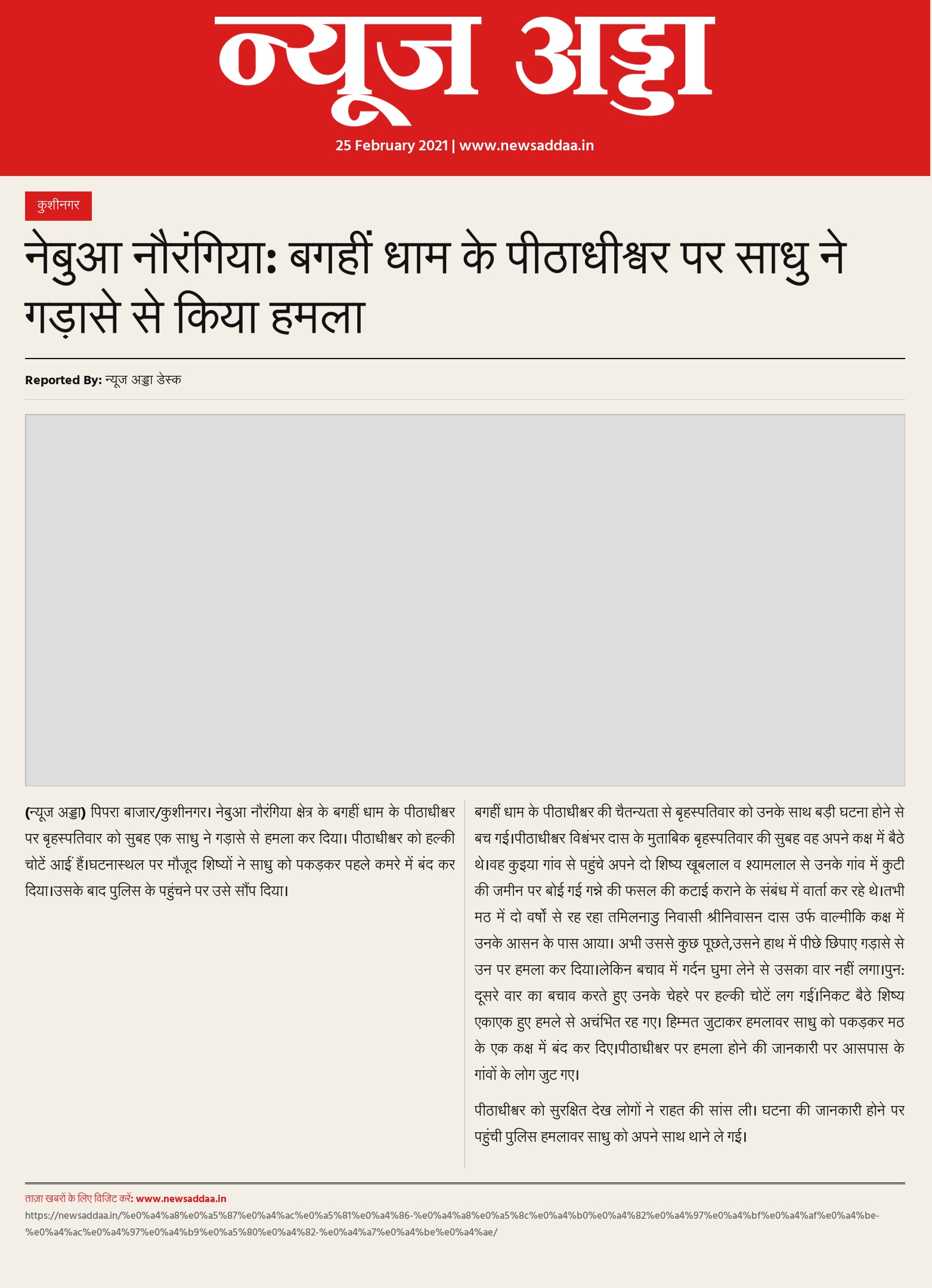 न्यूज अड्डा

25 February 2021 | www.newsaddaa.in

कुशीनगर

नेबुआ नौरंगिया: बगहीं धाम के पीठाधीश्वर पर साधु ने गड़ासे से किया हमला

Reported By: न्यूज अड्डा डेस्क

(न्यूज अड्डा) पिपरा बाजार/कुशीनगर। नेबुआ नौरंगिया क्षेत्र के बगहीं धाम के पीठाधीश्वर पर बृहस्पतिवार को सुबह एक साधु ने गड़ासे से हमला कर दिया। पीठाधीश्वर को हल्की चोटें आई हैं।घटनास्थल पर मौजूद शिष्यों ने साधु को पकड़कर पहले कमरे में बंद कर दिया।उसके बाद पुलिस के पहुंचने पर उसे सौंप दिया।

बगहीं धाम के पीठाधीश्वर की चैतन्यता से बृहस्पतिवार को उनके साथ बड़ी घटना होने से बच गई।पीठाधीश्वर विश्वंभर दास के मुताबिक बृहस्पतिवार की सुबह वह अपने कक्ष में बैठे थे।वह कुइया गांव से पहुंचे अपने दो शिष्य खूबलाल व श्यामलाल से उनके गांव में कुटी की जमीन पर बोई गई गन्ने की फसल की कटाई कराने के संबंध में वार्ता कर रहे थे।तभी मठ में दो वर्षो से रह रहा तमिलनाडु निवासी श्रीनिवासन दास उर्फ वाल्मीकि कक्ष में उनके आसन के पास आया। अभी उससे कुछ पूछते,उसने हाथ में पीछे छिपाए गड़ासे से उन पर हमला कर दिया।लेकिन बचाव में गर्दन घुमा लेने से उसका वार नहीं लगा।पुन: दूसरे वार का बचाव करते हुए उनके चेहरे पर हल्की चोटें लग गई।निकट बैठे शिष्य एकाएक हुए हमले से अचंभित रह गए। हिम्मत जुटाकर हमलावर साधु को पकड़कर मठ के एक कक्ष में बंद कर दिए।पीठाधीश्वर पर हमला होने की जानकारी पर आसपास के गांवों के लोग जुट गए।

पीठाधीश्वर को सुरक्षित देख लोगों ने राहत की सांस ली। घटना की जानकारी होने पर पहुंची पुलिस हमलावर साधु को अपने साथ थाने ले गई।

ताजा खबरों के लिए विजिट करें: www.newsaddaa.in
https://newsaddaa.in/%e0%a4%a8%e0%a5%87%e0%a4%ac%e0%a5%81%e0%a4%86-%e0%a4%a8%e0%a5%8c%e0%a4%b0%e0%a4%82%e0%a4%97%e0%a4%bf%e0%a4%af%e0%a4%be-%e0%a4%ac%e0%a4%97%e0%a4%b9%e0%a5%80%e0%a4%82-%e0%a4%a7%e0%a4%be%e0%a4%ae/